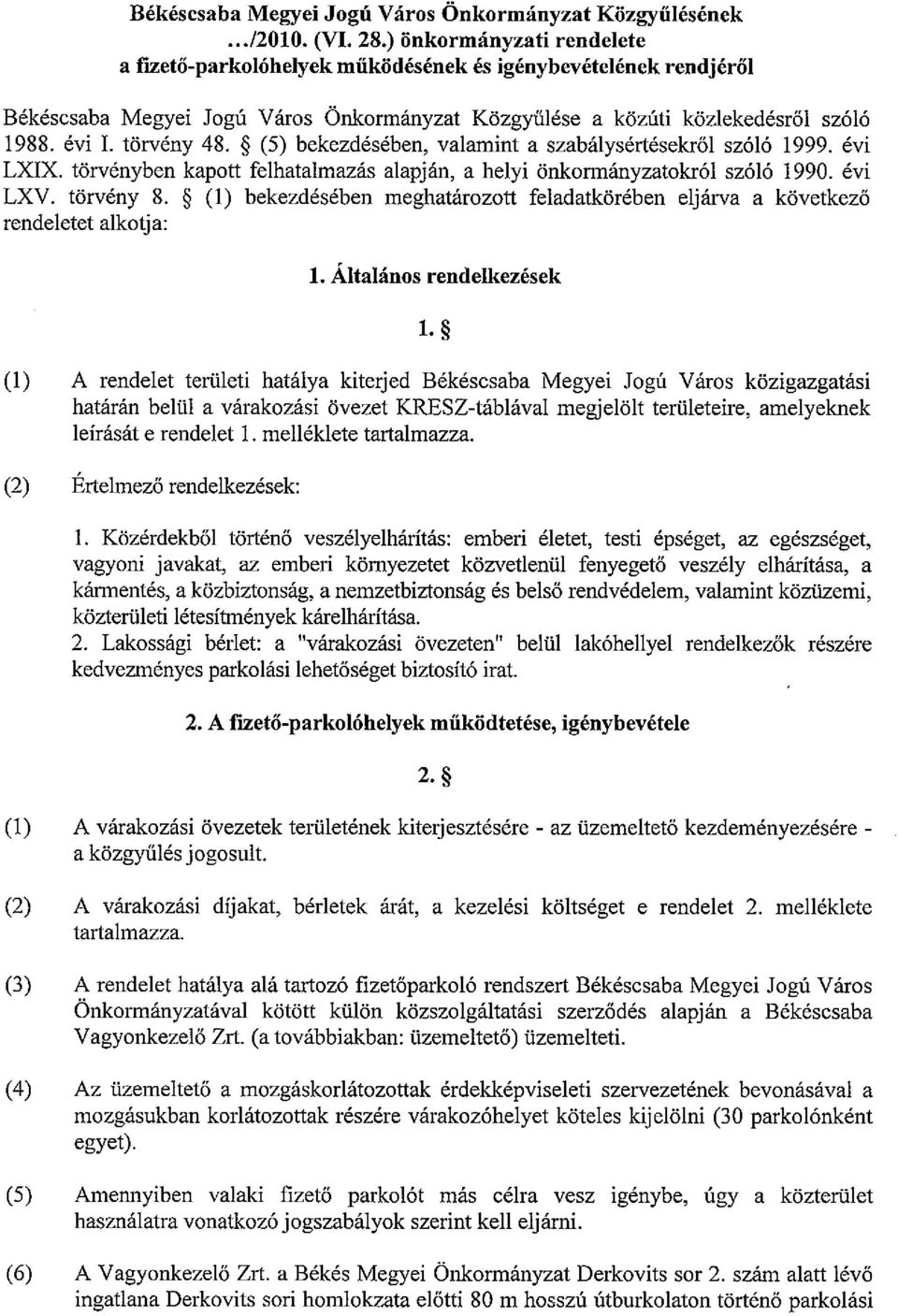 Békéscsaba Megyei Jogú Város Önkormányzat Közgyűlésének .../2010. (VI. 28.) önkormányzati rendelete a fizető-parkolóhelyek működésének és igénybevételének rendjéről

Békéscsaba Megyei Jogú Város Önkormányzat Közgyűlése a közúti közlekedésről szóló 1988. évi I. törvény 48. § (5) bekezdésében, valamint a szabálysértésekről szóló 1999. évi LXIX. törvényben kapott felhatalmazás alapján, a helyi önkormányzatokról szóló 1990. évi LXV. törvény 8. § (1) bekezdésében meghatározott feladatkörében eljárva a következő rendeletet alkotja:

1. Általános rendelkezések

1. §

(1) A rendelet területi hatálya kiterjed Békéscsaba Megyei Jogú Város közigazgatási határán belül a várakozási övezet KRESZ-táblával megjelölt területeire, amelyeknek leírását e rendelet 1. melléklete tartalmazza.

(2) Értelmező rendelkezések:

1. Közérdekből történő veszélyelhárítás: emberi életet, testi épséget, az egészséget, vagyoni javakat, az emberi környezetet közvetlenül fenyegető veszély elhárítása, a kármentés, a közbiztonság, a nemzetbiztonság és belső rendvédelem, valamint közüzemi, közterületi létesítmények kárelhárítása.
2. Lakossági bérlet: a "várakozási övezeten" belül lakóhellyel rendelkezők részére kedvezményes parkolási lehetőséget biztosító irat.

2. A fizető-parkolóhelyek működtetése, igénybevétele

2. §

(1) A várakozási övezetek területének kiterjesztésére - az üzemeltető kezdeményezésére - a közgyűlés jogosult.

(2) A várakozási díjakat, bérletek árát, a kezelési költséget e rendelet 2. melléklete tartalmazza.

(3) A rendelet hatálya alá tartozó fizetőparkoló rendszert Békéscsaba Megyei Jogú Város Önkormányzatával kötött külön közszolgáltatási szerződés alapján a Békéscsaba Vagyonkezelő Zrt. (a továbbiakban: üzemeltető) üzemelteti.

(4) Az üzemeltető a mozgáskorlátozottak érdekképviseleti szervezetének bevonásával a mozgásukban korlátozottak részére várakozóhelyet köteles kijelölni (30 parkolónként egyet).

(5) Amennyiben valaki fizető parkolót más célra vesz igénybe, úgy a közterület használatra vonatkozó jogszabályok szerint kell eljárni.

(6) A Vagyonkezelő Zrt. a Békés Megyei Önkormányzat Derkovits sor 2. szám alatt lévő ingatlana Derkovits sori homlokzata előtti 80 m hosszú útburkolaton történő parkolási